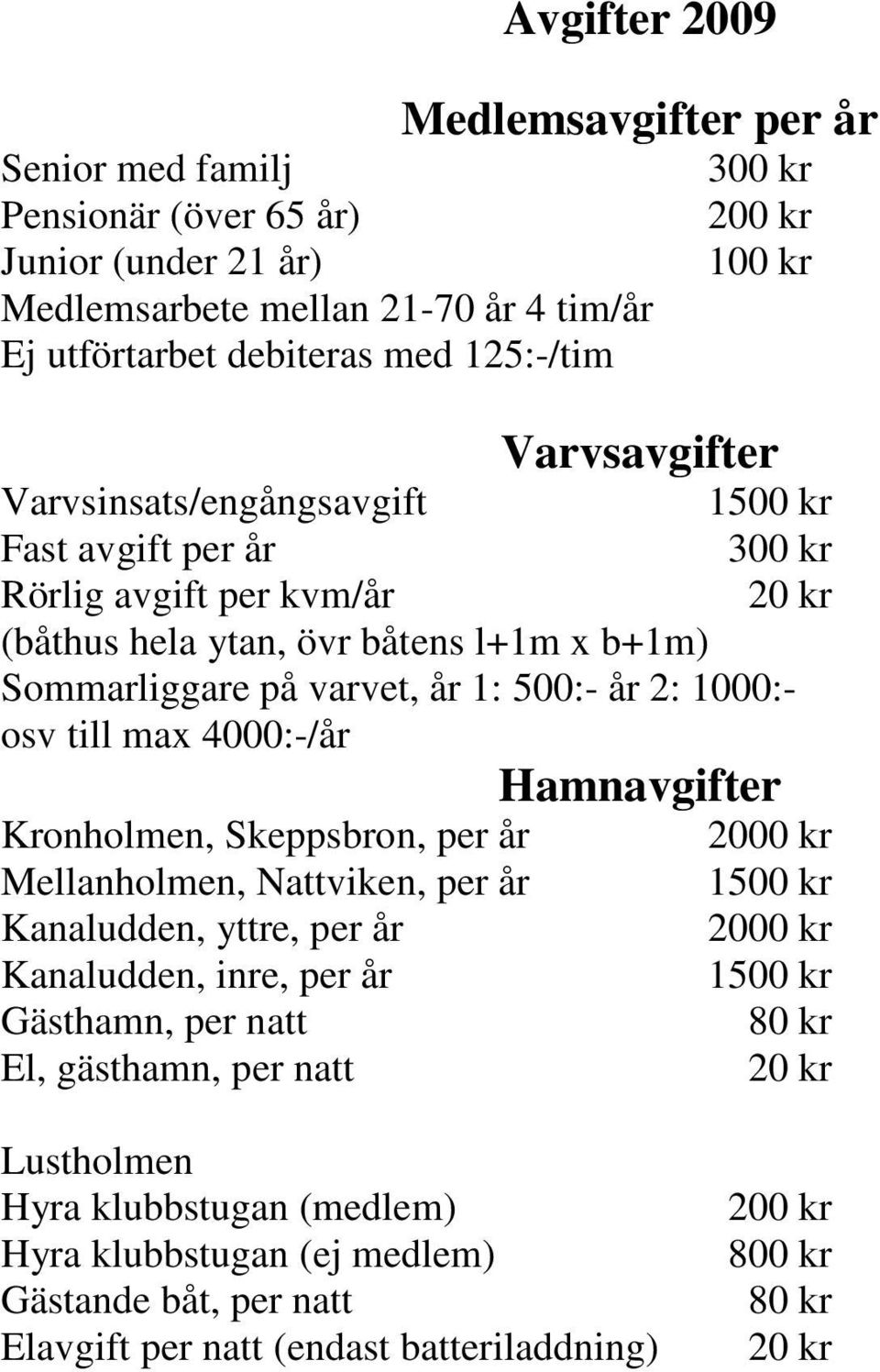 Avgifter 2009

Medlemsavgifter per år

Senior med familj 300 kr
Pensionär (över 65 år) 200 kr
Junior (under 21 år) 100 kr
Medlemsarbete mellan 21-70 år 4 tim/år
Ej utförtarbet debiteras med 125:-/tim

Varvsavgifter

Varvsinsats/engångsavgift 1500 kr
Fast avgift per år 300 kr
Rörlig avgift per kvm/år 20 kr
(båthus hela ytan, övr båtens l+1m x b+1m)
Sommarliggare på varvet, år 1: 500:- år 2: 1000:- osv till max 4000:-/år

Hamnavgifter

Kronholmen, Skeppsbron, per år 2000 kr
Mellanholmen, Nattviken, per år 1500 kr
Kanaludden, yttre, per år 2000 kr
Kanaludden, inre, per år 1500 kr
Gästhamn, per natt 80 kr
El, gästhamn, per natt 20 kr

Lustholmen
Hyra klubbstugan (medlem) 200 kr
Hyra klubbstugan (ej medlem) 800 kr
Gästande båt, per natt 80 kr
Elavgift per natt (endast batteriladdning) 20 kr